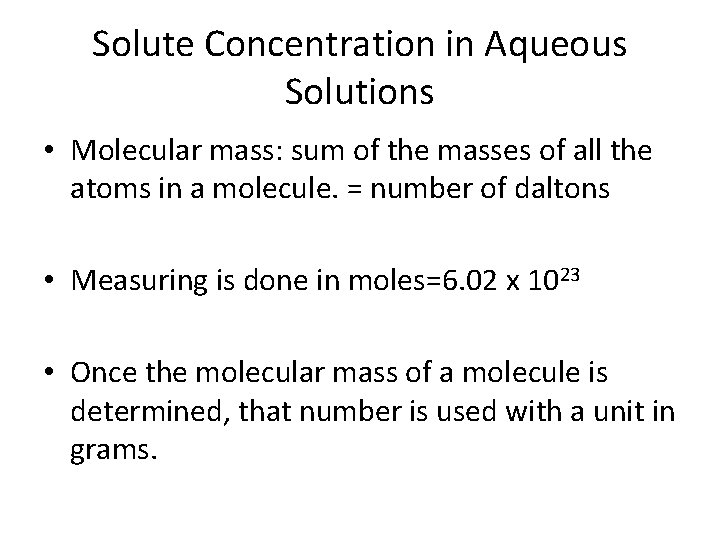 Solute Concentration in Aqueous Solutions

• Molecular mass: sum of the masses of all the atoms in a molecule. = number of daltons

• Measuring is done in moles=$6.02 \times 10^{23}$

• Once the molecular mass of a molecule is determined, that number is used with a unit in grams.